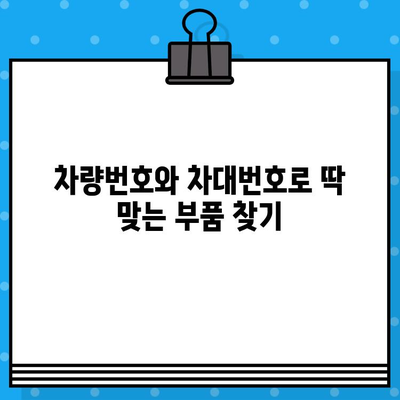 차량번호와 차대번호로 딱 맞는 부품 찾기